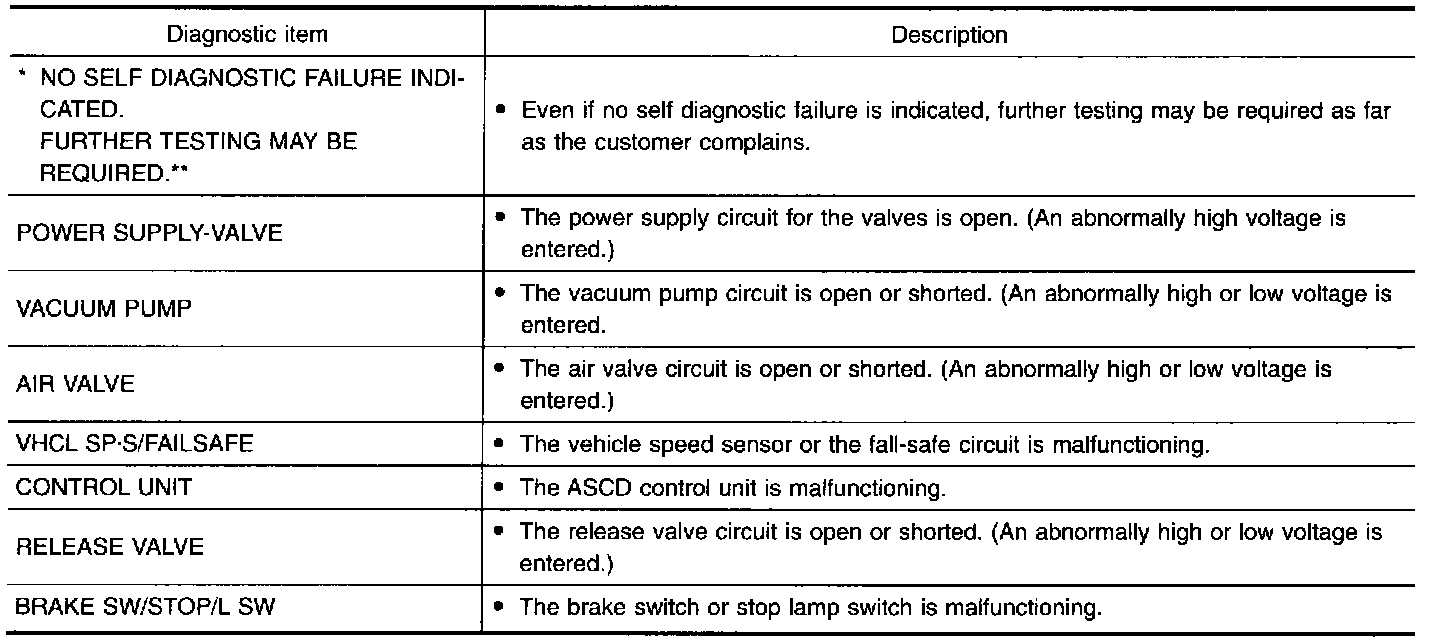 | Diagnostic item | Description |
|---|---|
| * NO SELF DIAGNOSTIC FAILURE INDICATED. FURTHER TESTING MAY BE REQUIRED.** | • Even if no self diagnostic failure is indicated, further testing may be required as far as the customer complains. |
| POWER SUPPLY-VALVE | • The power supply circuit for the valves is open. (An abnormally high voltage is entered.) |
| VACUUM PUMP | • The vacuum pump circuit is open or shorted. (An abnormally high or low voltage is entered. |
| AIR VALVE | • The air valve circuit is open or shorted. (An abnormally high or low voltage is entered.) |
| VHCL SP·S/FAILSAFE | • The vehicle speed sensor or the fail-safe circuit is malfunctioning. |
| CONTROL UNIT | • The ASCD control unit is malfunctioning. |
| RELEASE VALVE | • The release valve circuit is open or shorted. (An abnormally high or low voltage is entered.) |
| BRAKE SW/STOP/L SW | • The brake switch or stop lamp switch is malfunctioning. |